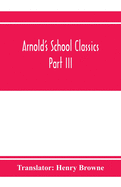 Arnold's School Classics
Part III

Translator: Henry Browne